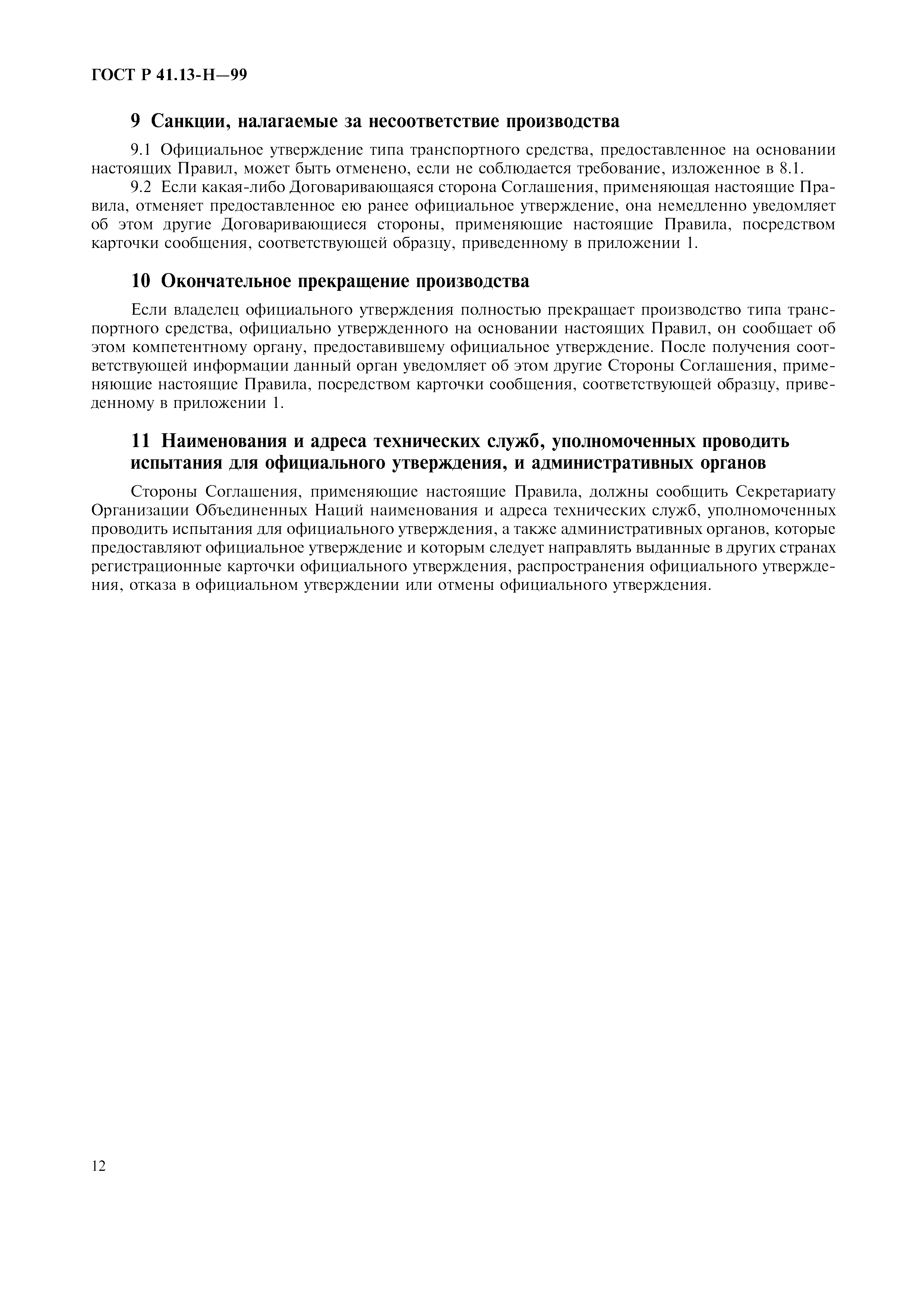 ГОСТ Р 41.13-Н—99

9 Санкции, налагаемые за несоответствие производства

9.1 Официальное утверждение типа транспортного средства, предоставленное на основании настоящих Правил, может быть отменено, если не соблюдается требование, изложенное в 8.1.

9.2 Если какая-либо Договаривающаяся сторона Соглашения, применяющая настоящие Правила, отменяет предоставленное ею ранее официальное утверждение, она немедленно уведомляет об этом другие Договаривающиеся стороны, применяющие настоящие Правила, посредством карточки сообщения, соответствующей образцу, приведенному в приложении 1.

10 Окончательное прекращение производства

Если владелец официального утверждения полностью прекращает производство типа транспортного средства, официально утвержденного на основании настоящих Правил, он сообщает об этом компетентному органу, предоставившему официальное утверждение. После получения соответствующей информации данный орган уведомляет об этом другие Стороны Соглашения, применяющие настоящие Правила, посредством карточки сообщения, соответствующей образцу, приведенному в приложении 1.

11 Наименования и адреса технических служб, уполномоченных проводить испытания для официального утверждения, и административных органов

Стороны Соглашения, применяющие настоящие Правила, должны сообщить Секретариату Организации Объединенных Наций наименования и адреса технических служб, уполномоченных проводить испытания для официального утверждения, а также административных органов, которые предоставляют официальное утверждение и которым следует направлять выданные в других странах регистрационные карточки официального утверждения, распространения официального утверждения, отказа в официальном утверждении или отмены официального утверждения.

12